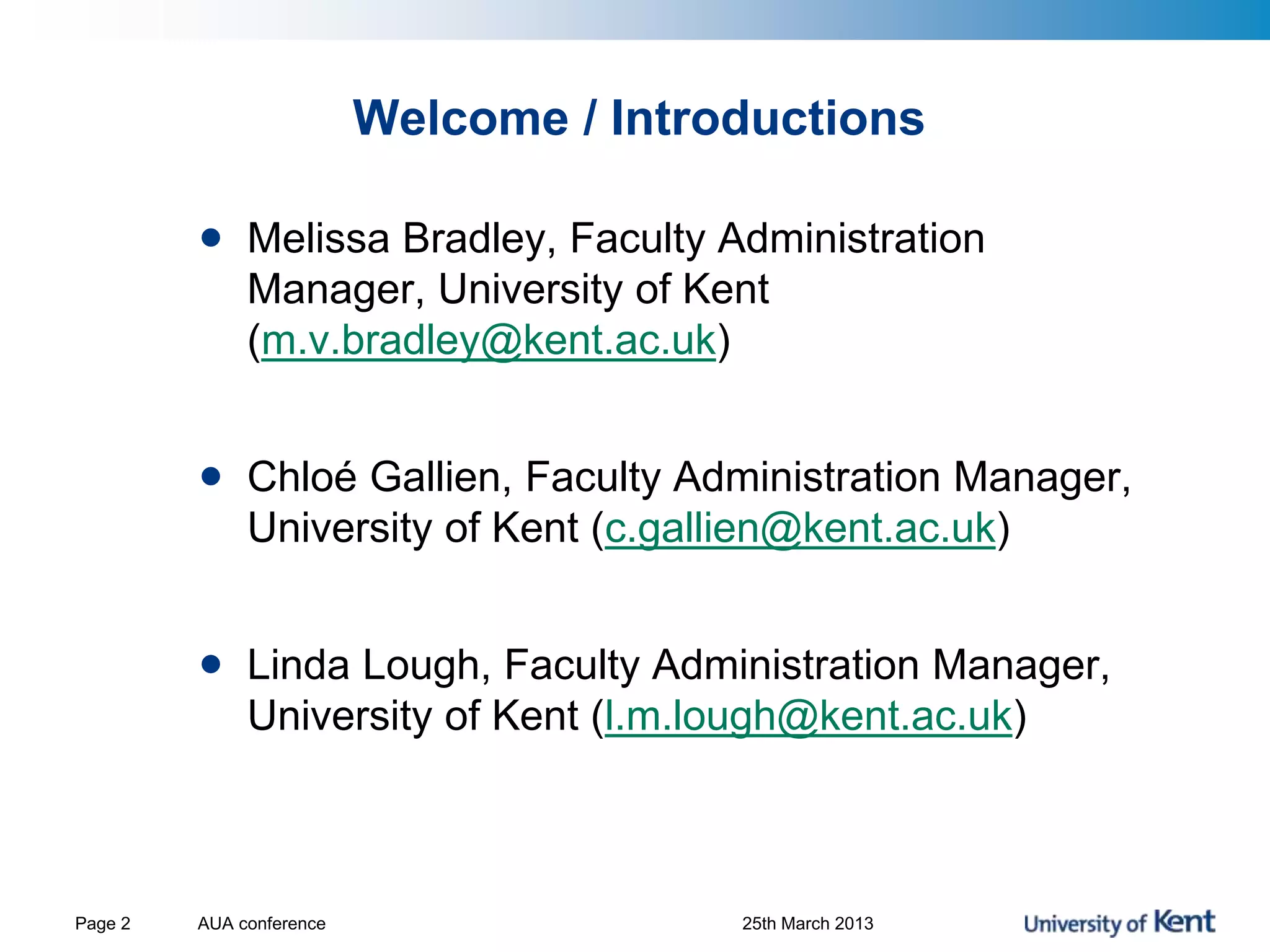 Welcome / Introductions

• Melissa Bradley, Faculty Administration Manager, University of Kent (m.v.bradley@kent.ac.uk)

• Chloé Gallien, Faculty Administration Manager, University of Kent (c.gallien@kent.ac.uk)

• Linda Lough, Faculty Administration Manager, University of Kent (l.m.lough@kent.ac.uk)

Page 2 AUA conference 25th March 2013 University of Kent